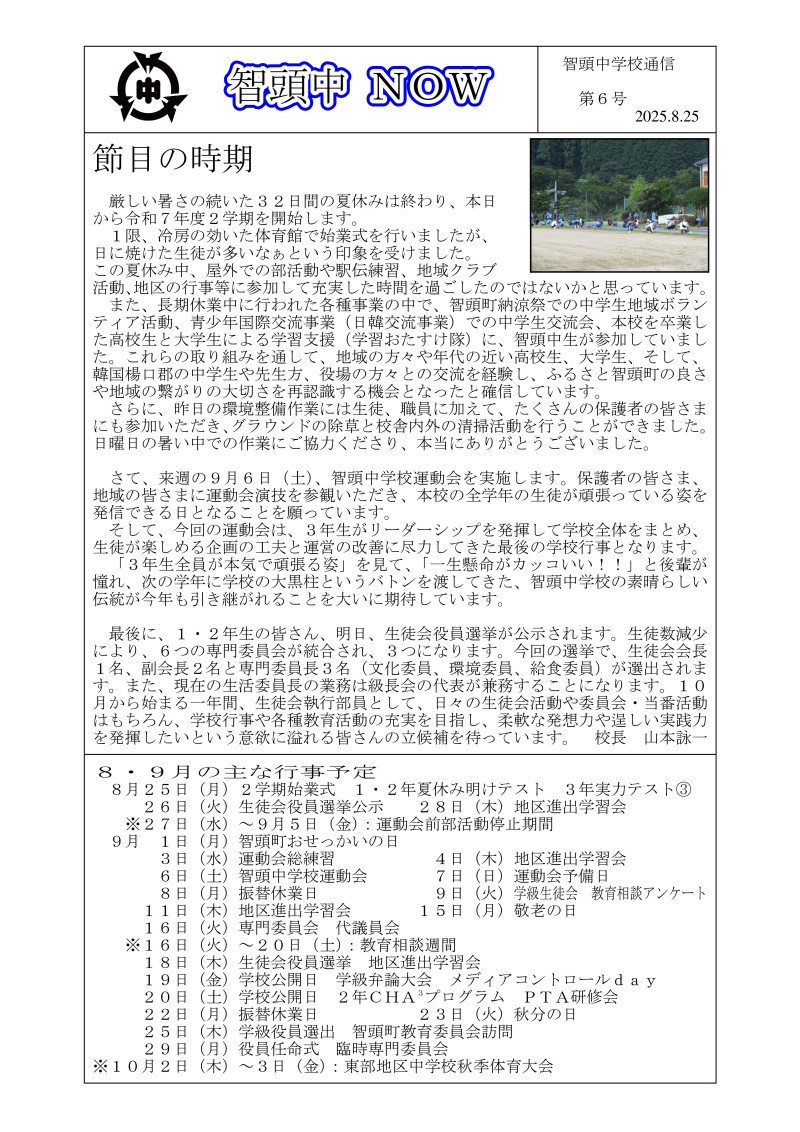 中

智頭中 NOW

智頭中学校通信

第６号

2025.8.25

節目の時期

厳しい暑さの続いた３２日間の夏休みは終わり、本日から令和７年度２学期を開始します。

１限、冷房の効いた体育館で始業式を行いましたが、日に焼けた生徒が多いなぁという印象を受けました。この夏休み中、屋外での部活動や駅伝練習、地域クラブ活動、地区の行事等に参加して充実した時間を過ごしたのではないかと思っています。

また、長期休業中に行われた各種事業の中で、智頭町納涼祭での中学生地域ボランティア活動、青少年国際交流事業（日韓交流事業）での中学生交流会、本校を卒業した高校生と大学生による学習支援（学習おたすけ隊）に、智頭中生が参加していました。これらの取り組みを通して、地域の方々や年代の近い高校生、大学生、そして、韓国楊口郡の中学生や先生方、役場の方々との交流を経験し、ふるさと智頭町の良さや地域の繋がりの大切さを再認識する機会となったと確信しています。

さらに、昨日の環境整備作業には生徒、職員に加えて、たくさんの保護者の皆さまにも参加いただき、グラウンドの除草と校舎内外の清掃活動を行うことができました。日曜日の暑い中での作業にご協力くださり、本当にありがとうございました。

さて、来週の９月６日（土）、智頭中学校運動会を実施します。保護者の皆さま、地域の皆さまに運動会演技を参観いただき、本校の全学年の生徒が頑張っている姿を発信できる日となることを願っています。

そして、今回の運動会は、３年生がリーダーシップを発揮して学校全体をまとめ、生徒が楽しめる企画の工夫と運営の改善に尽力してきた最後の学校行事となります。

「３年生全員が本気で頑張る姿」を見て、「一生懸命がカッコいい！！」と後輩が憧れ、次の学年に学校の大黒柱というバトンを渡してきた、智頭中学校の素晴らしい伝統が今年も引き継がれることを大いに期待しています。

最後に、１・２年生の皆さん、明日、生徒会役員選挙が公示されます。生徒数減少により、６つの専門委員会が統合され、３つになります。今回の選挙で、生徒会会長１名、副会長２名と専門委員長３名（文化委員、環境委員、給食委員）が選出されます。また、現在の生活委員長の業務は級長会の代表が兼務することになります。１０月から始まる一年間、生徒会執行部員として、日々の生徒会活動や委員会・当番活動はもちろん、学校行事や各種教育活動の充実を目指し、柔軟な発想力や逞しい実践力を発揮したいという意欲に溢れる皆さんの立候補を待っています。　校長　山本詠一

８・９月の主な行事予定
８月２５日（月）２学期始業式　１・２年夏休み明けテスト　３年実力テスト③
２６日（火）生徒会役員選挙公示　　２８日（木）地区進出学習会
※２７日（水）～９月５日（金）：運動会前部活動停止期間
９月　１日（月）智頭町おせっかいの日
３日（水）運動会総練習　　　　　４日（木）地区進出学習会
６日（土）智頭中学校運動会　　　７日（日）運動会予備日
８日（月）振替休業日　　　　　　９日（火）学級生徒会　教育相談アンケート
１１日（木）地区進出学習会　　　１５日（月）敬老の日
１６日（火）専門委員会　代議員会
※１６日（火）～２０日（土）：教育相談週間
１８日（木）生徒会役員選挙　地区進出学習会
１９日（金）学校公開日　学級弁論大会　メディアコントロールｄａｙ
２０日（土）学校公開日　２年ＣＨＡ³プログラム　ＰＴＡ研修会
２２日（月）振替休業日　　　　　２３日（火）秋分の日
２５日（木）学級役員選出　智頭町教育委員会訪問
２９日（月）役員任命式　臨時専門委員会
※１０月２日（木）～３日（金）：東部地区中学校秋季体育大会